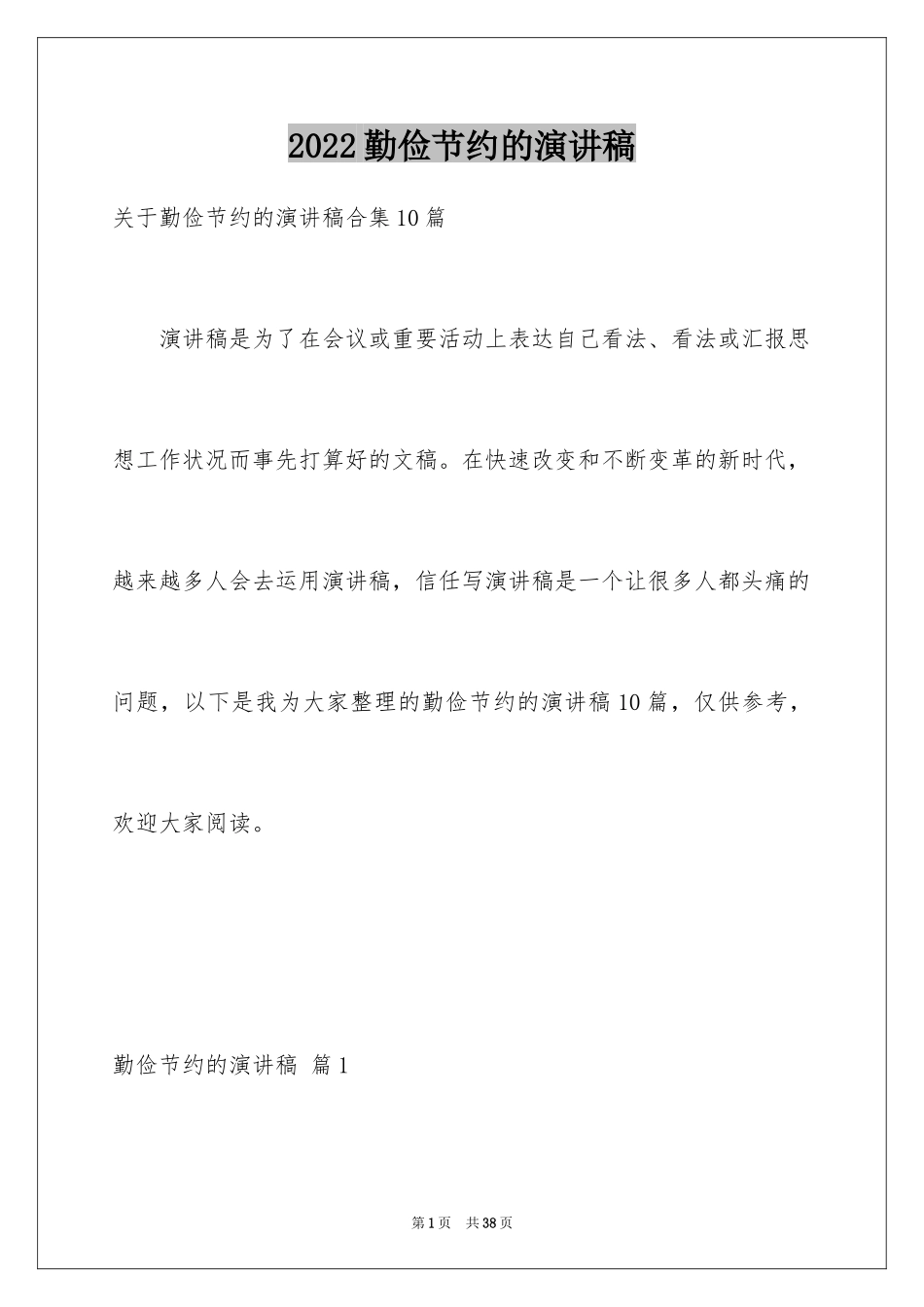 2022 勤俭节约的演讲稿

关于勤俭节约的演讲稿合集 10 篇

演讲稿是为了在会议或重要活动上表达自己看法、看法或汇报思想工作状况而事先打算好的文稿。在快速改变和不断变革的新时代，越来越多人会去运用演讲稿，信任写演讲稿是一个让很多人都头痛的问题，以下是我为大家整理的勤俭节约的演讲稿 10 篇，仅供参考，欢迎大家阅读。

勤俭节约的演讲稿 篇 1

第 1 页 共 38 页